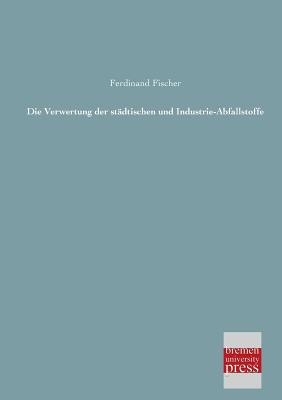 Ferdinand Fischer

Die Verwertung der städtischen und Industrie-Abfallstoffe

bremen
university
press